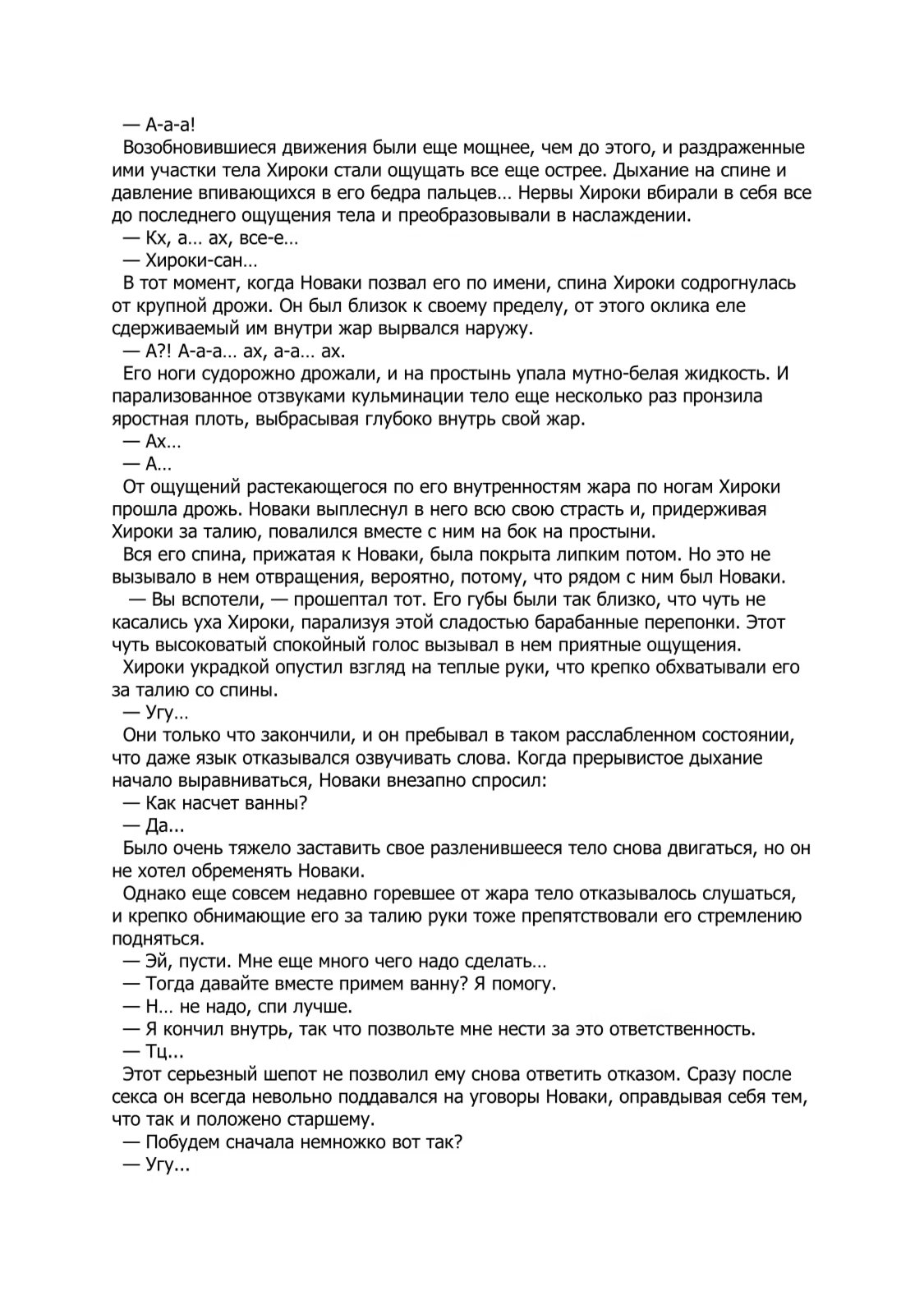 — А-а-а!
Возобновившиеся движения были еще мощнее, чем до этого, и раздраженные ими участки тела Хироки стали ощущать все еще острее. Дыхание на спине и давление впивающихся в его бедра пальцев… Нервы Хироки вбирали в себя все до последнего ощущения тела и преобразовывали в наслаждении.
— Кх, а… ах, все-е…
— Хироки-сан…
В тот момент, когда Новаки позвал его по имени, спина Хироки содрогнулась от крупной дрожи. Он был близок к своему пределу, от этого оклика еле сдерживаемый им внутри жар вырвался наружу.
— А?! А-а-а… ах, а-а… ах.
Его ноги судорожно дрожали, и на простынь упала мутно-белая жидкость. И парализованное отзвуками кульминации тело еще несколько раз пронзила яростная плоть, выбрасывая глубоко внутрь свой жар.
— Ах…
— А…
От ощущений растекающегося по его внутренностям жара по ногам Хироки прошла дрожь. Новаки выплеснул в него всю свою страсть и, придерживая Хироки за талию, повалился вместе с ним на бок на простыни.
Вся его спина, прижатая к Новаки, была покрыта липким потом. Но это не вызывало в нем отвращения, вероятно, потому, что рядом с ним был Новаки.
— Вы вспотели, — прошептал тот. Его губы были так близко, что чуть не касались уха Хироки, парализуя этой сладостью барабанные перепонки. Этот чуть высоковатый спокойный голос вызывал в нем приятные ощущения.
Хироки украдкой опустил взгляд на теплые руки, что крепко обхватывали его за талию со спины.
— Угу…
Они только что закончили, и он пребывал в таком расслабленном состоянии, что даже язык отказывался озвучивать слова. Когда прерывистое дыхание начало выравниваться, Новаки внезапно спросил:
— Как насчет ванны?
— Да...
Было очень тяжело заставить свое разленившееся тело снова двигаться, но он не хотел обременять Новаки.
Однако еще совсем недавно горевшее от жара тело отказывалось слушаться, и крепко обнимающие его за талию руки тоже препятствовали его стремлению подняться.
— Эй, пусти. Мне еще много чего надо сделать…
— Тогда давайте вместе примем ванну? Я помогу.
— Н… не надо, спи лучше.
— Я кончил внутрь, так что позвольте мне нести за это ответственность.
— Тц...
Этот серьезный шепот не позволил ему снова ответить отказом. Сразу после секса он всегда невольно поддавался на уговоры Новаки, оправдывая себя тем, что так и положено старшему.
— Побудем сначала немножко вот так?
— Угу...